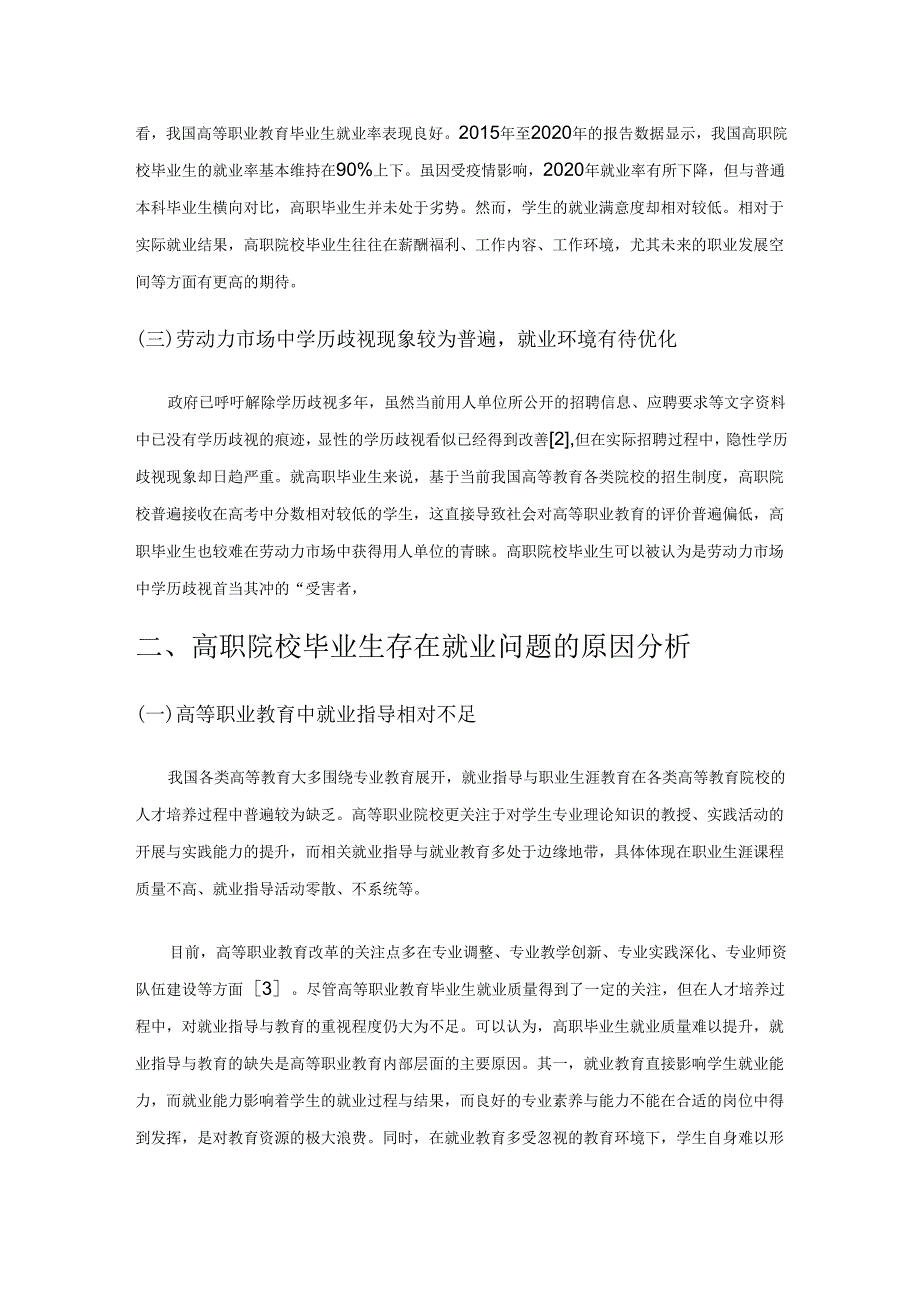 看，我国高等职业教育毕业生就业率表现良好。2015年至2020年的报告数据显示，我国高职院校毕业生的就业率基本维持在90%上下。虽因受疫情影响，2020年就业率有所下降，但与普通本科毕业生横向对比，高职毕业生并未处于劣势。然而，学生的就业满意度却相对较低。相对于实际就业结果，高职院校毕业生往往在薪酬福利、工作内容、工作环境，尤其未来的职业发展空间等方面有更高的期待。

(三)劳动力市场中学历歧视现象较为普遍，就业环境有待优化

政府已呼吁解除学历歧视多年，虽然当前用人单位所公开的招聘信息、应聘要求等文字资料中已没有学历歧视的痕迹，显性的学历歧视看似已经得到改善[2],但在实际招聘过程中，隐性学历歧视现象却日趋严重。就高职毕业生来说，基于当前我国高等教育各类院校的招生制度，高职院校普遍接收在高考中分数相对较低的学生，这直接导致社会对高等职业教育的评价普遍偏低，高职毕业生也较难在劳动力市场中获得用人单位的青睐。高职院校毕业生可以被认为是劳动力市场中学历歧视首当其冲的“受害者，

二、高职院校毕业生存在就业问题的原因分析

(一)高等职业教育中就业指导相对不足

我国各类高等教育大多围绕专业教育展开，就业指导与职业生涯教育在各类高等教育院校的人才培养过程中普遍较为缺乏。高等职业院校更关注于对学生专业理论知识的教授、实践活动的开展与实践能力的提升，而相关就业指导与就业教育多处于边缘地带，具体体现在职业生涯课程质量不高、就业指导活动零散、不系统等。

目前，高等职业教育改革的关注点多在专业调整、专业教学创新、专业实践深化、专业师资队伍建设等方面［3］。尽管高等职业教育毕业生就业质量得到了一定的关注，但在人才培养过程中，对就业指导与教育的重视程度仍大为不足。可以认为，高职毕业生就业质量难以提升，就业指导与教育的缺失是高等职业教育内部层面的主要原因。其一，就业教育直接影响学生就业能力，而就业能力影响着学生的就业过程与结果，而良好的专业素养与能力不能在合适的岗位中得到发挥，是对教育资源的极大浪费。同时，在就业教育多受忽视的教育环境下，学生自身难以形